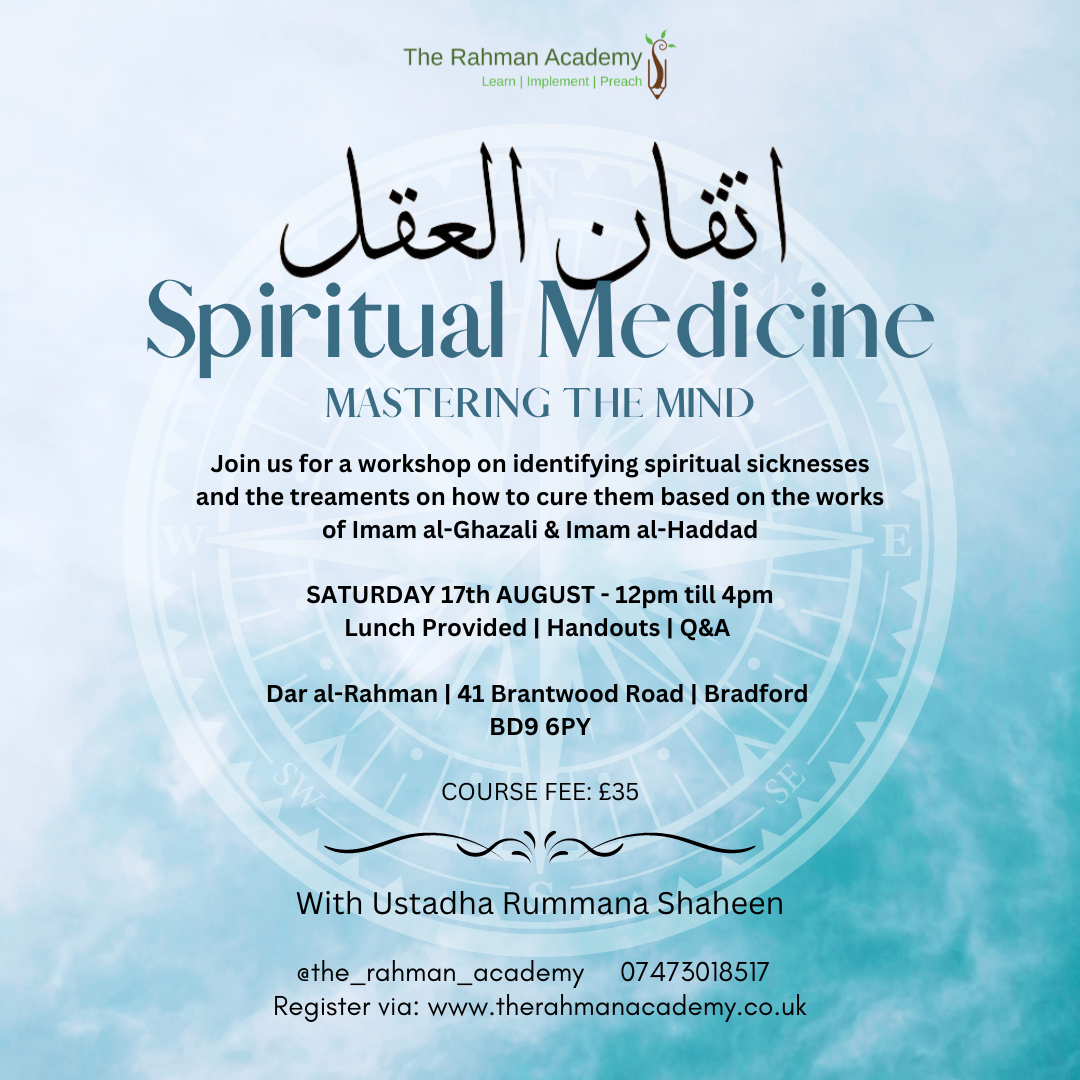 The Rahman Academy
Learn | Implement | Preach

اتقان العقل
Spiritual Medicine
MASTERING THE MIND

Join us for a workshop on identifying spiritual sicknesses and the treaments on how to cure them based on the works of Imam al-Ghazali & Imam al-Haddad

SATURDAY 17th AUGUST - 12pm till 4pm
Lunch Provided | Handouts | Q&A

Dar al-Rahman | 41 Brantwood Road | Bradford
BD9 6PY

COURSE FEE: £35

With Ustadha Rummana Shaheen

@the_rahman_academy 07473018517
Register via: www.therahmanacademy.co.uk